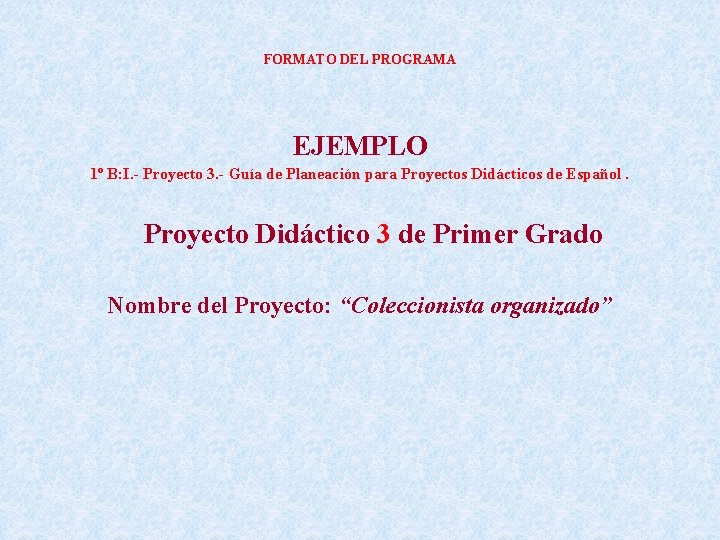 FORMATO DEL PROGRAMA

EJEMPLO
1º B:I.- Proyecto 3.- Guía de Planeación para Proyectos Didácticos de Español .

Proyecto Didáctico 3 de Primer Grado

Nombre del Proyecto: “Coleccionista organizado”